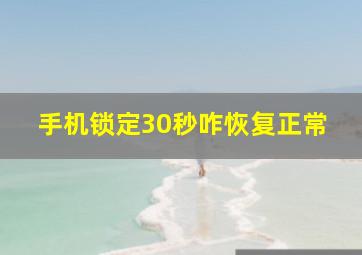 手机锁定30秒咋恢复正常